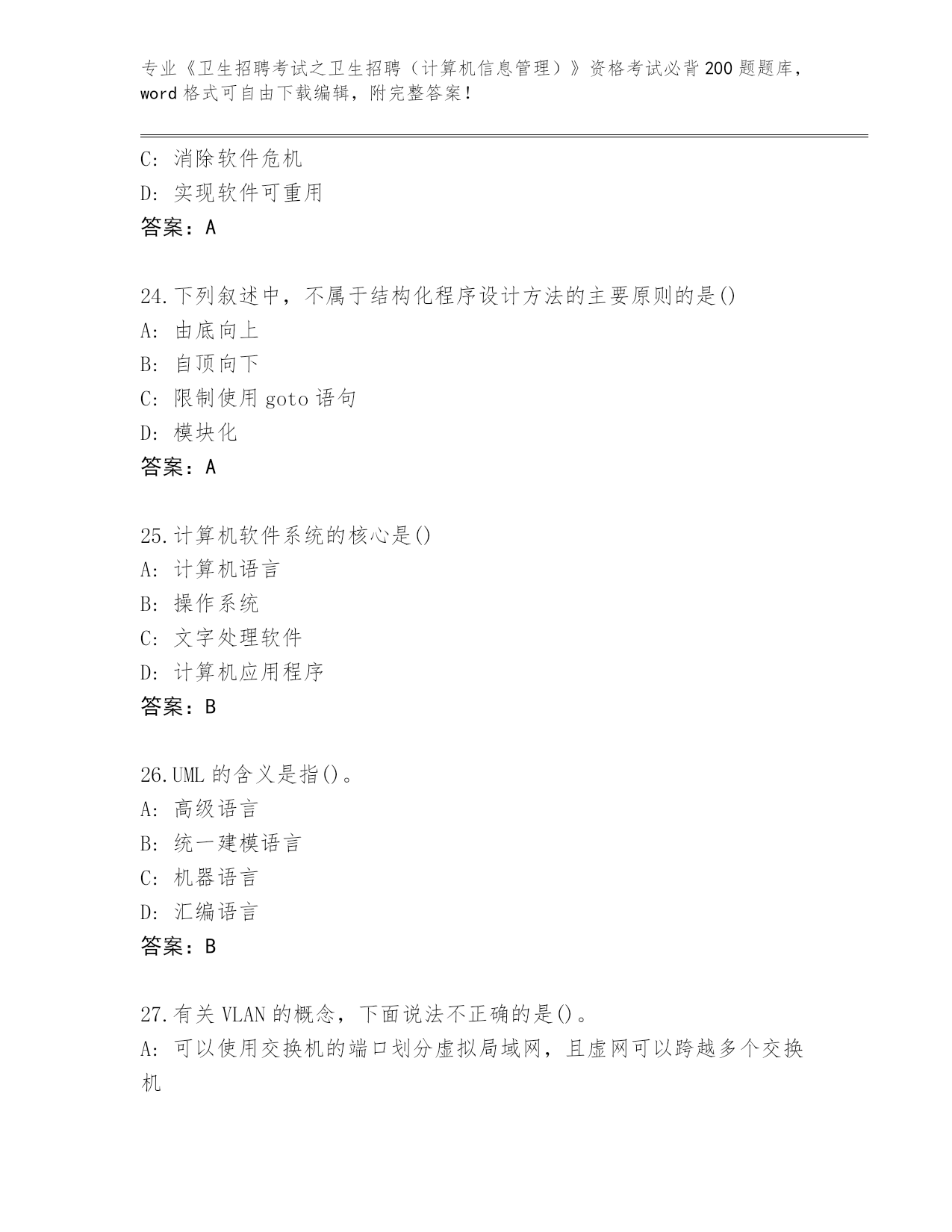 专业《卫生招聘考试之卫生招聘（计算机信息管理）》资格考试必背200题题库，word格式可自由下载编辑，附完整答案！

C: 消除软件危机
D: 实现软件可重用
答案：A

24.下列叙述中，不属于结构化程序设计方法的主要原则的是()
A: 由底向上
B: 自顶向下
C: 限制使用goto语句
D: 模块化
答案：A

25.计算机软件系统的核心是()
A: 计算机语言
B: 操作系统
C: 文字处理软件
D: 计算机应用程序
答案：B

26.UML的含义是指()。
A: 高级语言
B: 统一建模语言
C: 机器语言
D: 汇编语言
答案：B

27.有关VLAN的概念，下面说法不正确的是()。
A: 可以使用交换机的端口划分虚拟局域网，且虚网可以跨越多个交换机